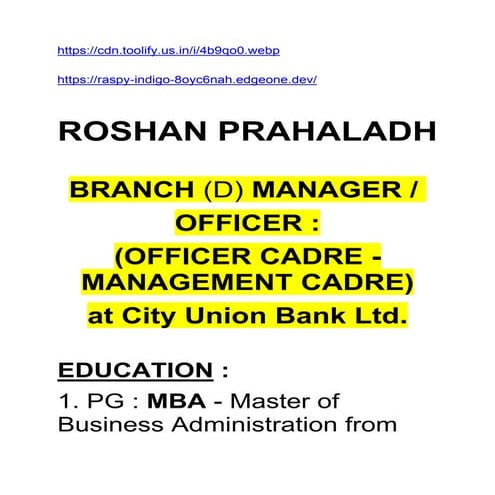 https://cdn.toolify.us.in/i/4b9qo0.webp

https://raspy-indigo-8oyc6nah.edgeone.dev/

ROSHAN PRAHALADH

BRANCH (D) MANAGER / OFFICER : (OFFICER CADRE - MANAGEMENT CADRE) at City Union Bank Ltd.

EDUCATION :

1. PG : MBA - Master of Business Administration from